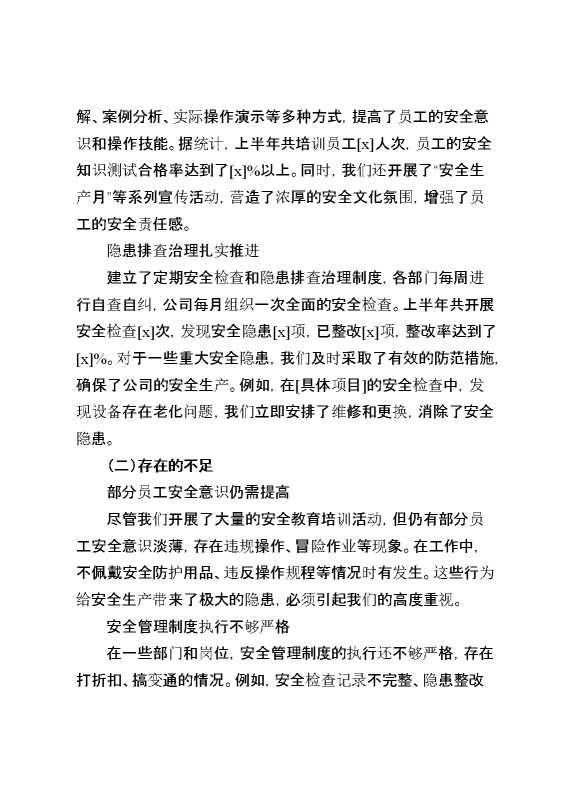 解、案例分析、实际操作演示等多种方式，提高了员工的安全意识和操作技能。据统计，上半年共培训员工[x]人次，员工的安全知识测试合格率达到了[x]%以上。同时，我们还开展了"安全生产月"等系列宣传活动，营造了浓厚的安全文化氛围，增强了员工的安全责任感。

隐患排查治理扎实推进

建立了定期安全检查和隐患排查治理制度，各部门每周进行自查自纠，公司每月组织一次全面的安全检查。上半年共开展安全检查[x]次，发现安全隐患[x]项，已整改[x]项，整改率达到了[x]%。对于一些重大安全隐患，我们及时采取了有效的防范措施，确保了公司的安全生产。例如，在[具体项目]的安全检查中，发现设备存在老化问题，我们立即安排了维修和更换，消除了安全隐患。

（二）存在的不足

部分员工安全意识仍需提高

尽管我们开展了大量的安全教育培训活动，但仍有部分员工安全意识淡薄，存在违规操作、冒险作业等现象。在工作中，不佩戴安全防护用品、违反操作规程等情况时有发生。这些行为给安全生产带来了极大的隐患，必须引起我们的高度重视。

安全管理制度执行不够严格

在一些部门和岗位，安全管理制度的执行还不够严格，存在打折扣、搞变通的情况。例如，安全检查记录不完整、隐患整改